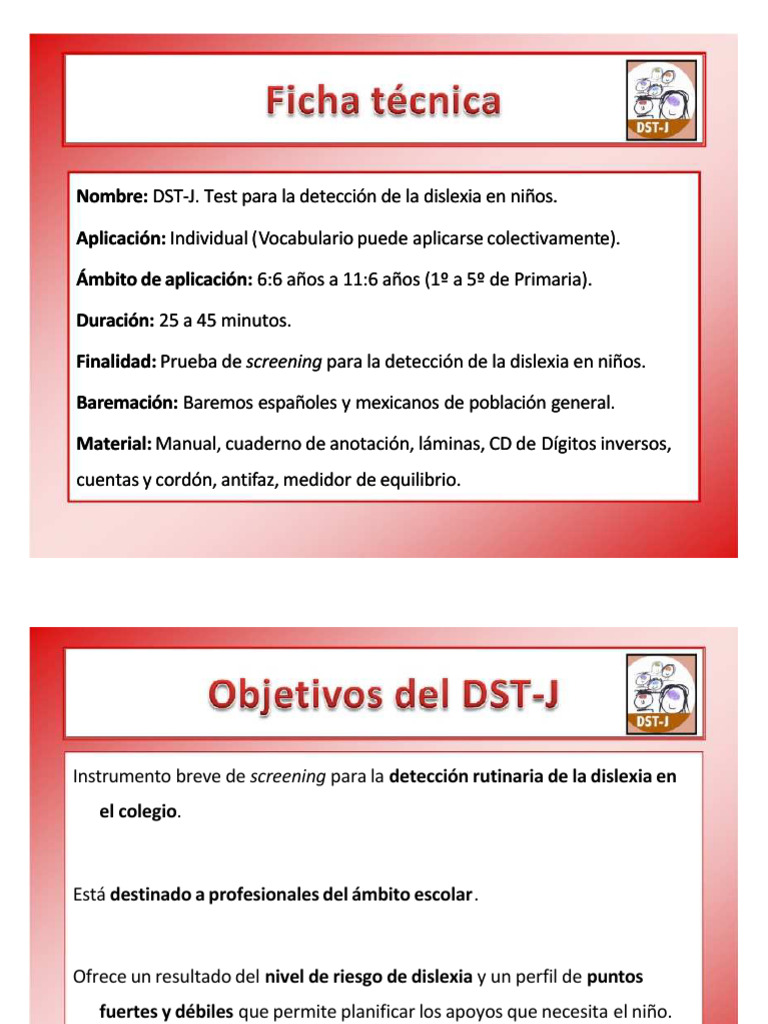 Ficha técnica

DST-J

Nombre: DST-J. Test para la detección de la dislexia en niños.

Aplicación: Individual (Vocabulario puede aplicarse colectivamente).

Ámbito de aplicación: 6:6 años a 11:6 años (1º a 5º de Primaria).

Duración: 25 a 45 minutos.

Finalidad: Prueba de screening para la detección de la dislexia en niños.

Baremación: Baremos españoles y mexicanos de población general.

Material: Manual, cuaderno de anotación, láminas, CD de Dígitos inversos, cuentas y cordón, antifaz, medidor de equilibrio.

Objetivos del DST-J

DST-J

Instrumento breve de screening para la detección rutinaria de la dislexia en el colegio.

Está destinado a profesionales del ámbito escolar.

Ofrece un resultado del nivel de riesgo de dislexia y un perfil de puntos fuertes y débiles que permite planificar los apoyos que necesita el niño.